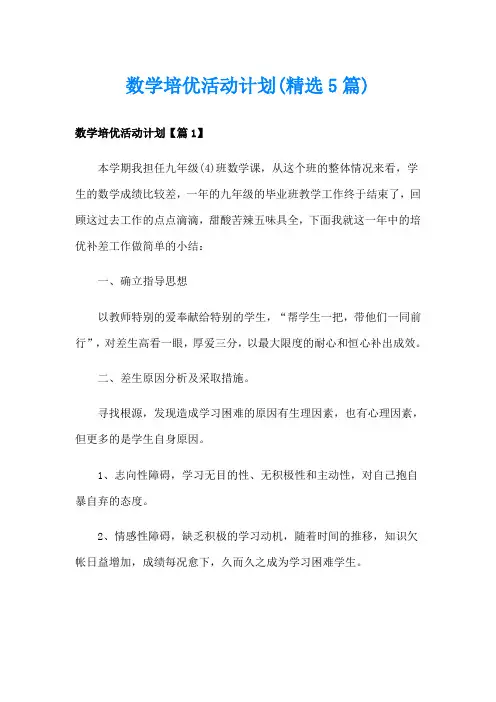 数学培优活动计划(精选5篇)

数学培优活动计划【篇1】

本学期我担任九年级(4)班数学课，从这个班的整体情况来看，学生的数学成绩比较差，一年的九年级的毕业班教学工作终于结束了，回顾这过去工作的点点滴滴，甜酸苦辣五味具全，下面我就这一年中的培优补差工作做简单的小结：

一、确立指导思想

以教师特别的爱奉献给特别的学生，“帮学生一把，带他们一同前行”，对差生高看一眼，厚爱三分，以最大限度的耐心和恒心补出成效。

二、差生原因分析及采取措施。

寻找根源，发现造成学习困难的原因有生理因素，也有心理因素，但更多的是学生自身原因。

1、志向性障碍，学习无目的性、无积极性和主动性，对自己抱自暴自弃的态度。

2、情感性障碍，缺乏积极的学习动机，随着时间的推移，知识欠帐日益增加，成绩每况愈下，久而久之成为学习困难学生。